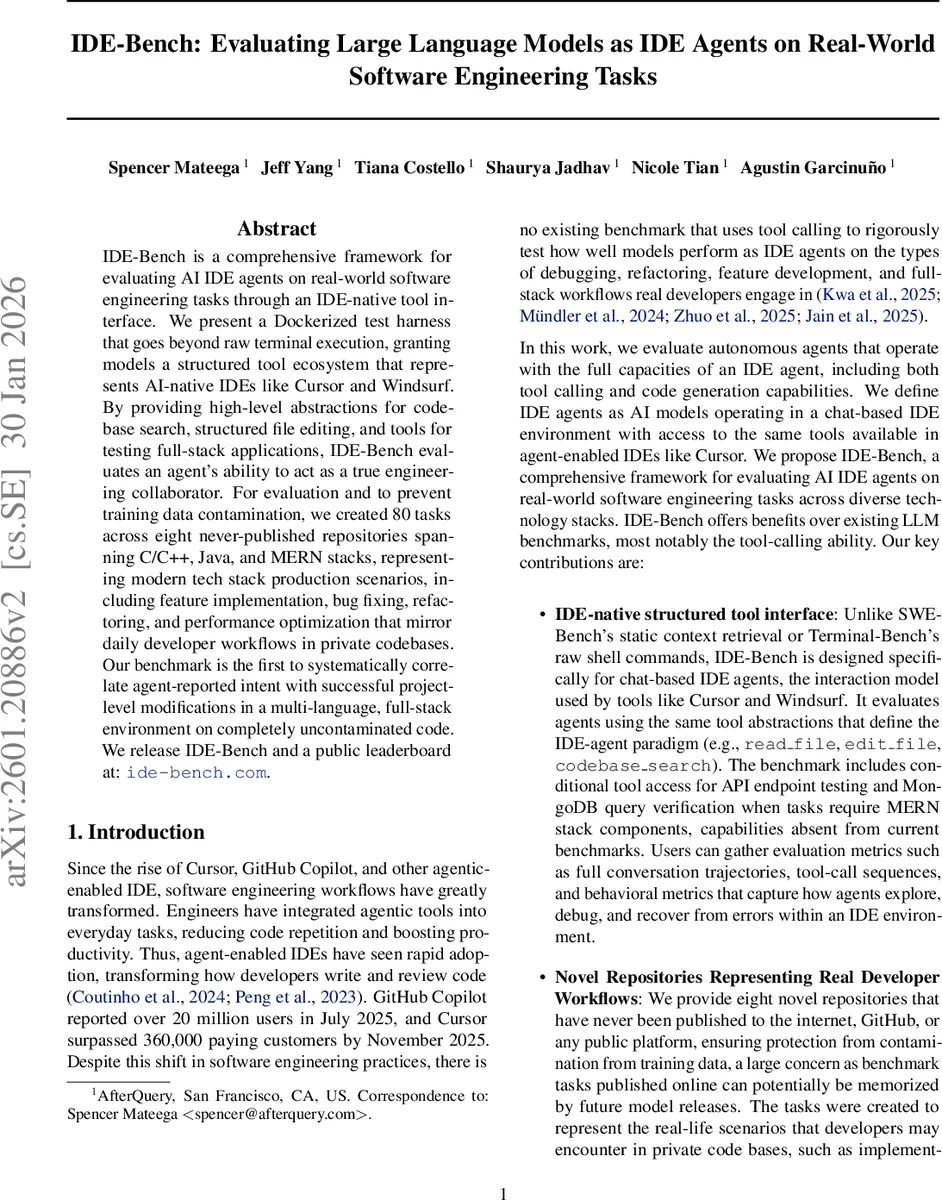 IDE-Bench: Evaluating Large Language Models as IDE Agents on Real-World Software Engineering Tasks

Spencer Mateega $^1$ Jeff Yang $^1$ Tiana Costello $^1$ Shaurya Jadhav $^1$ Nicole Tian $^1$ Agustin Garcinuño $^1$

arXiv:2601.20886v2 [cs.SE] 30 Jan 2026

Abstract

IDE-Bench is a comprehensive framework for evaluating AI IDE agents on real-world software engineering tasks through an IDE-native tool interface. We present a Dockerized test harness that goes beyond raw terminal execution, granting models a structured tool ecosystem that represents AI-native IDEs like Cursor and Windsurf. By providing high-level abstractions for codebase search, structured file editing, and tools for testing full-stack applications, IDE-Bench evaluates an agent's ability to act as a true engineering collaborator. For evaluation and to prevent training data contamination, we created 80 tasks across eight never-published repositories spanning C/C++, Java, and MERN stacks, representing modern tech stack production scenarios, including feature implementation, bug fixing, refactoring, and performance optimization that mirror daily developer workflows in private codebases. Our benchmark is the first to systematically correlate agent-reported intent with successful project-level modifications in a multi-language, full-stack environment on completely uncontaminated code. We release IDE-Bench and a public leaderboard at: ide-bench.com.

1. Introduction

Since the rise of Cursor, GitHub Copilot, and other agentic-enabled IDE, software engineering workflows have greatly transformed. Engineers have integrated agentic tools into everyday tasks, reducing code repetition and boosting productivity. Thus, agent-enabled IDEs have seen rapid adoption, transforming how developers write and review code (Coutinho et al., 2024; Peng et al., 2023). GitHub Copilot reported over 20 million users in July 2025, and Cursor surpassed 360,000 paying customers by November 2025. Despite this shift in software engineering practices, there is

$^1$AfterQuery, San Francisco, CA, US. Correspondence to: Spencer Mateega <spencer@afterquery.com>.

no existing benchmark that uses tool calling to rigorously test how well models perform as IDE agents on the types of debugging, refactoring, feature development, and full-stack workflows real developers engage in (Kwa et al., 2025; Mündler et al., 2024; Zhuo et al., 2025; Jain et al., 2025).

In this work, we evaluate autonomous agents that operate with the full capacities of an IDE agent, including both tool calling and code generation capabilities. We define IDE agents as AI models operating in a chat-based IDE environment with access to the same tools available in agent-enabled IDEs like Cursor. We propose IDE-Bench, a comprehensive framework for evaluating AI IDE agents on real-world software engineering tasks across diverse technology stacks. IDE-Bench offers benefits over existing LLM benchmarks, most notably the tool-calling ability. Our key contributions are:

• IDE-native structured tool interface: Unlike SWE-Bench's static context retrieval or Terminal-Bench's raw shell commands, IDE-Bench is designed specifically for chat-based IDE agents, the interaction model used by tools like Cursor and Windsurf. It evaluates agents using the same tool abstractions that define the IDE-agent paradigm (e.g., read_file, edit_file, codebase_search). The benchmark includes conditional tool access for API endpoint testing and MongoDB query verification when tasks require MERN stack components, capabilities absent from current benchmarks. Users can gather evaluation metrics such as full conversation trajectories, tool-call sequences, and behavioral metrics that capture how agents explore, debug, and recover from errors within an IDE environment.

• Novel Repositories Representing Real Developer Workflows: We provide eight novel repositories that have never been published to the internet, GitHub, or any public platform, ensuring protection from contamination from training data, a large concern as benchmark tasks published online can potentially be memorized by future model releases. The tasks were created to represent the real-life scenarios that developers may encounter in private code bases, such as implement-

1